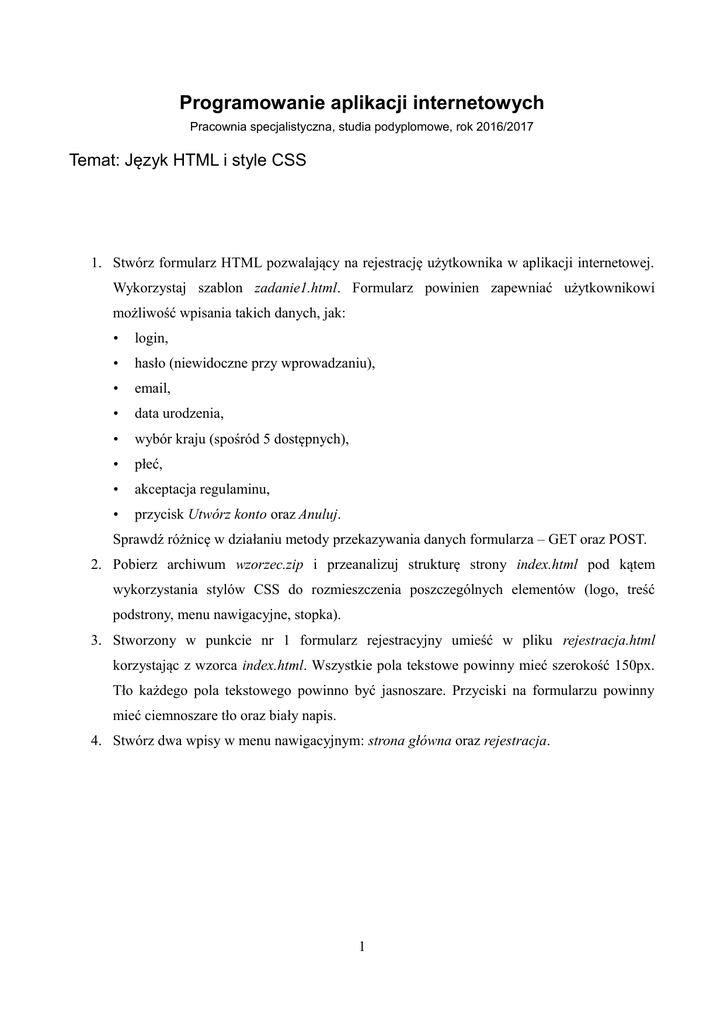 Programowanie aplikacji internetowych

Pracownia specjalistyczna, studia podyplomowe, rok 2016/2017

Temat: Język HTML i style CSS

1. Stwórz formularz HTML pozwalający na rejestrację użytkownika w aplikacji internetowej. Wykorzystaj szablon zadanie1.html. Formularz powinien zapewniać użytkownikowi możliwość wpisania takich danych, jak:
• login,
• hasło (niewidoczne przy wprowadzaniu),
• email,
• data urodzenia,
• wybór kraju (spośród 5 dostępnych),
• płeć,
• akceptacja regulaminu,
• przycisk Utwórz konto oraz Anuluj.
Sprawdź różnicę w działaniu metody przekazywania danych formularza – GET oraz POST.
2. Pobierz archiwum wzorzec.zip i przeanalizuj strukturę strony index.html pod kątem wykorzystania stylów CSS do rozmieszczenia poszczególnych elementów (logo, treść podstrony, menu nawigacyjne, stopka).
3. Stworzony w punkcie nr 1 formularz rejestracyjny umieść w pliku rejestracja.html korzystając z wzorca index.html. Wszystkie pola tekstowe powinny mieć szerokość 150px. Tło każdego pola tekstowego powinno być jasnoszare. Przyciski na formularzu powinny mieć ciemnoszare tło oraz biały napis.
4. Stwórz dwa wpisy w menu nawigacyjnym: strona główna oraz rejestracja.

1